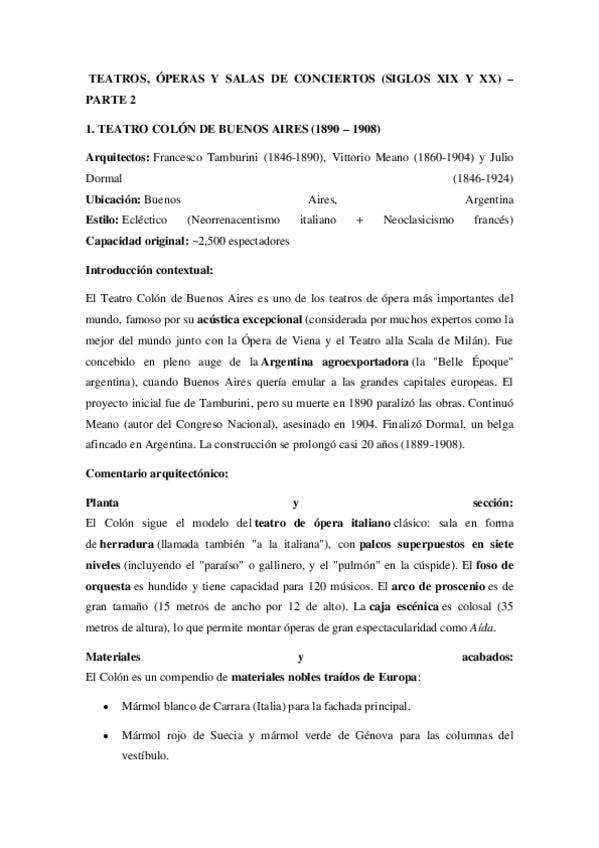 TEATROS, ÓPERAS Y SALAS DE CONCIERTOS (SIGLOS XIX Y XX) – PARTE 2

1. TEATRO COLÓN DE BUENOS AIRES (1890 – 1908)

Arquitectos: Francesco Tamburini (1846-1890), Vittorio Meano (1860-1904) y Julio Dormal (1846-1924)
Ubicación: Buenos Aires, Argentina
Estilo: Ecléctico (Neorrenacentismo italiano + Neoclasicismo francés)
Capacidad original: ~2,500 espectadores

Introducción contextual:

El Teatro Colón de Buenos Aires es uno de los teatros de ópera más importantes del mundo, famoso por su acústica excepcional (considerada por muchos expertos como la mejor del mundo junto con la Ópera de Viena y el Teatro alla Scala de Milán). Fue concebido en pleno auge de la Argentina agroexportadora (la "Belle Époque" argentina), cuando Buenos Aires quería emular a las grandes capitales europeas. El proyecto inicial fue de Tamburini, pero su muerte en 1890 paralizó las obras. Continuó Meano (autor del Congreso Nacional), asesinado en 1904. Finalizó Dormal, un belga afincado en Argentina. La construcción se prolongó casi 20 años (1889-1908).

Comentario arquitectónico:

Planta y sección:
El Colón sigue el modelo del teatro de ópera italiano clásico: sala en forma de herradura (llamada también "a la italiana"), con palcos superpuestos en siete niveles (incluyendo el "paraíso" o gallinero, y el "pulmón" en la cúspide). El foso de orquesta es hundido y tiene capacidad para 120 músicos. El arco de proscenio es de gran tamaño (15 metros de ancho por 12 de alto). La caja escénica es colosal (35 metros de altura), lo que permite montar óperas de gran espectacularidad como Aída.

Materiales y acabados:
El Colón es un compendio de materiales nobles traídos de Europa:

• Mármol blanco de Carrara (Italia) para la fachada principal.

• Mármol rojo de Suecia y mármol verde de Génova para las columnas del vestíbulo.